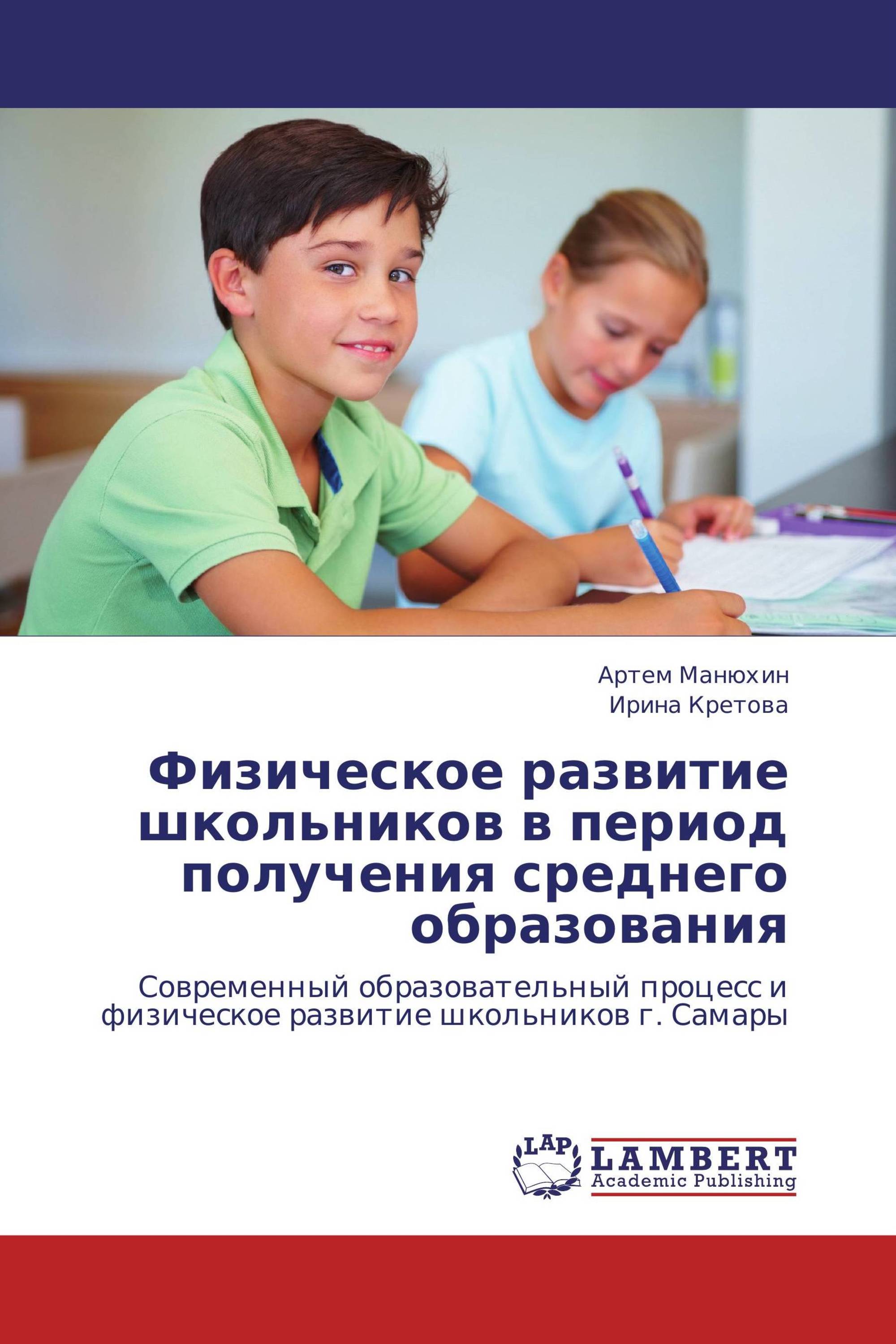 Артем Манюхин
Ирина Кретова

Физическое развитие школьников в период получения среднего образования

Современный образовательный процесс и физическое развитие школьников г. Самары

LAP
LAMBERT
Academic Publishing